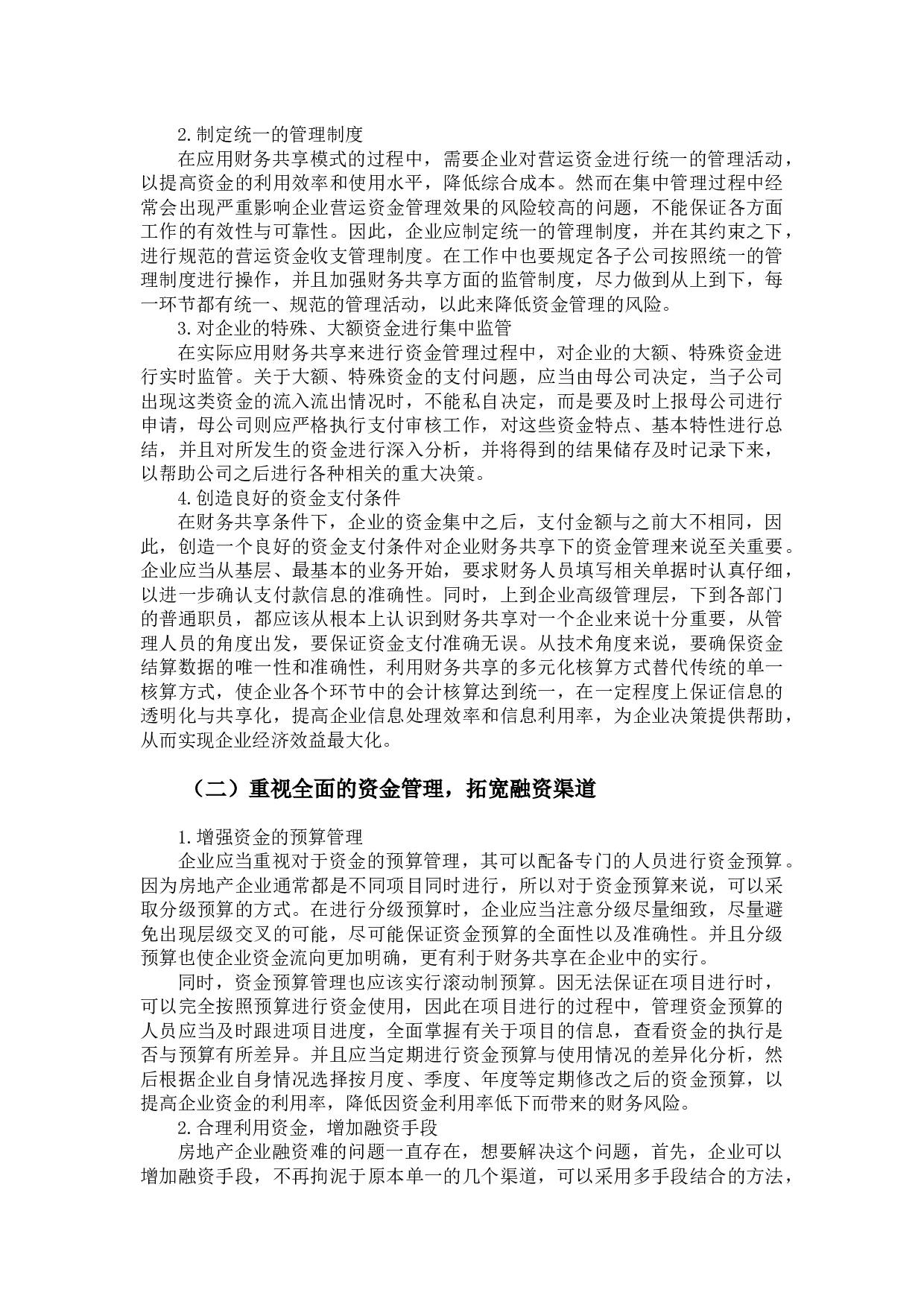 2.制定统一的管理制度

在应用财务共享模式的过程中，需要企业对营运资金进行统一的管理活动，以提高资金的利用效率和使用水平，降低综合成本。然而在集中管理过程中经常会出现严重影响企业营运资金管理效果的风险较高的问题，不能保证各方面工作的有效性与可靠性。因此，企业应制定统一的管理制度，并在其约束之下，进行规范的营运资金收支管理制度。在工作中也要规定各子公司按照统一的管理制度进行操作，并且加强财务共享方面的监管制度，尽力做到从上到下，每一环节都有统一、规范的管理活动，以此来降低资金管理的风险。

3.对企业的特殊、大额资金进行集中监管

在实际应用财务共享来进行资金管理过程中，对企业的大额、特殊资金进行实时监管。关于大额、特殊资金的支付问题，应当由母公司决定，当子公司出现这类资金的流入流出情况时，不能私自决定，而是要及时上报母公司进行申请，母公司则应严格执行支付审核工作，对这些资金特点、基本特性进行总结，并且对所发生的资金进行深入分析，并将得到的结果储存及时记录下来，以帮助公司之后进行各种相关的重大决策。

4.创造良好的资金支付条件

在财务共享条件下，企业的资金集中之后，支付金额与之前大不相同，因此，创造一个良好的资金支付条件对企业财务共享下的资金管理来说至关重要。企业应当从基层、最基本的业务开始，要求财务人员填写相关单据时认真仔细，以进一步确认支付款信息的准确性。同时，上到企业高级管理层，下到各部门的普通职员，都应该从根本上认识到财务共享对一个企业来说十分重要，从管理人员的角度出发，要保证资金支付准确无误。从技术角度来说，要确保资金结算数据的唯一性和准确性，利用财务共享的多元化核算方式替代传统的单一核算方式，使企业各个环节中的会计核算达到统一，在一定程度上保证信息的透明化与共享化，提高企业信息处理效率和信息利用率，为企业决策提供帮助，从而实现企业经济效益最大化。

（二）重视全面的资金管理，拓宽融资渠道

1.增强资金的预算管理

企业应当重视对于资金的预算管理，其可以配备专门的人员进行资金预算。因为房地产企业通常都是不同项目同时进行，所以对于资金预算来说，可以采取分级预算的方式。在进行分级预算时，企业应当注意分级尽量细致，尽量避免出现层级交叉的可能，尽可能保证资金预算的全面性以及准确性。并且分级预算也使企业资金流向更加明确，更有利于财务共享在企业中的实行。

同时，资金预算管理也应该实行滚动制预算。因无法保证在项目进行时，可以完全按照预算进行资金使用，因此在项目进行的过程中，管理资金预算的人员应当及时跟进项目进度，全面掌握有关于项目的信息，查看资金的执行是否与预算有所差异。并且应当定期进行资金预算与使用情况的差异化分析，然后根据企业自身情况选择按月度、季度、年度等定期修改之后的资金预算，以提高企业资金的利用率，降低因资金利用率低下而带来的财务风险。

2.合理利用资金，增加融资手段

房地产企业融资难的问题一直存在，想要解决这个问题，首先，企业可以增加融资手段，不再拘泥于原本单一的几个渠道，可以采用多手段结合的方法，